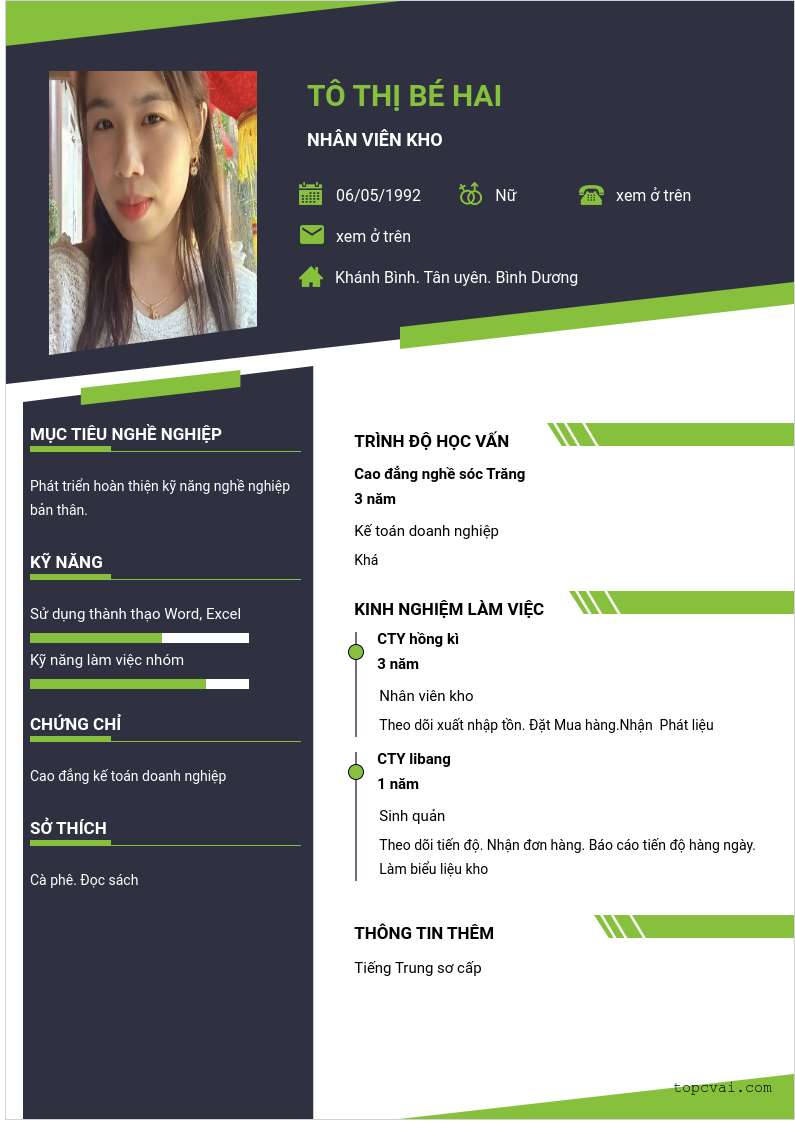 TÔ THỊ BÉ HAI

NHÂN VIÊN KHO

06/05/1992

Nữ

xem ở trên

xem ở trên

Khánh Bình. Tân uyên. Bình Dương

MỤC TIÊU NGHỀ NGHIỆP

Phát triển hoàn thiện kỹ năng nghề nghiệp bản thân.

KỸ NĂNG

Sử dụng thành thạo Word, Excel

Kỹ năng làm việc nhóm

CHỨNG CHỈ

Cao đẳng kế toán doanh nghiệp

SỞ THÍCH

Cà phê. Đọc sách

TRÌNH ĐỘ HỌC VẤN

Cao đẳng nghề sóc Trăng

3 năm

Kế toán doanh nghiệp

Khá

KINH NGHIỆM LÀM VIỆC

CTY hồng kì

3 năm

Nhân viên kho

Theo dõi xuất nhập tồn. Đặt Mua hàng.Nhận  Phát liệu

CTY libang

1 năm

Sinh quản

Theo dõi tiến độ. Nhận đơn hàng. Báo cáo tiến độ hàng ngày. Làm biểu liệu kho

THÔNG TIN THÊM

Tiếng Trung sơ cấp

topcvai.com